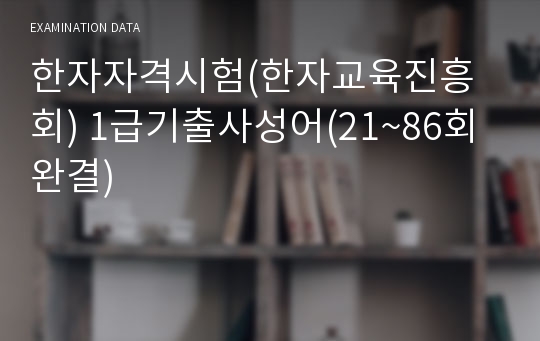 EXAMINATION DATA

한자자격시험(한자교육진흥회) 1급기출사성어(21~86회 완결)